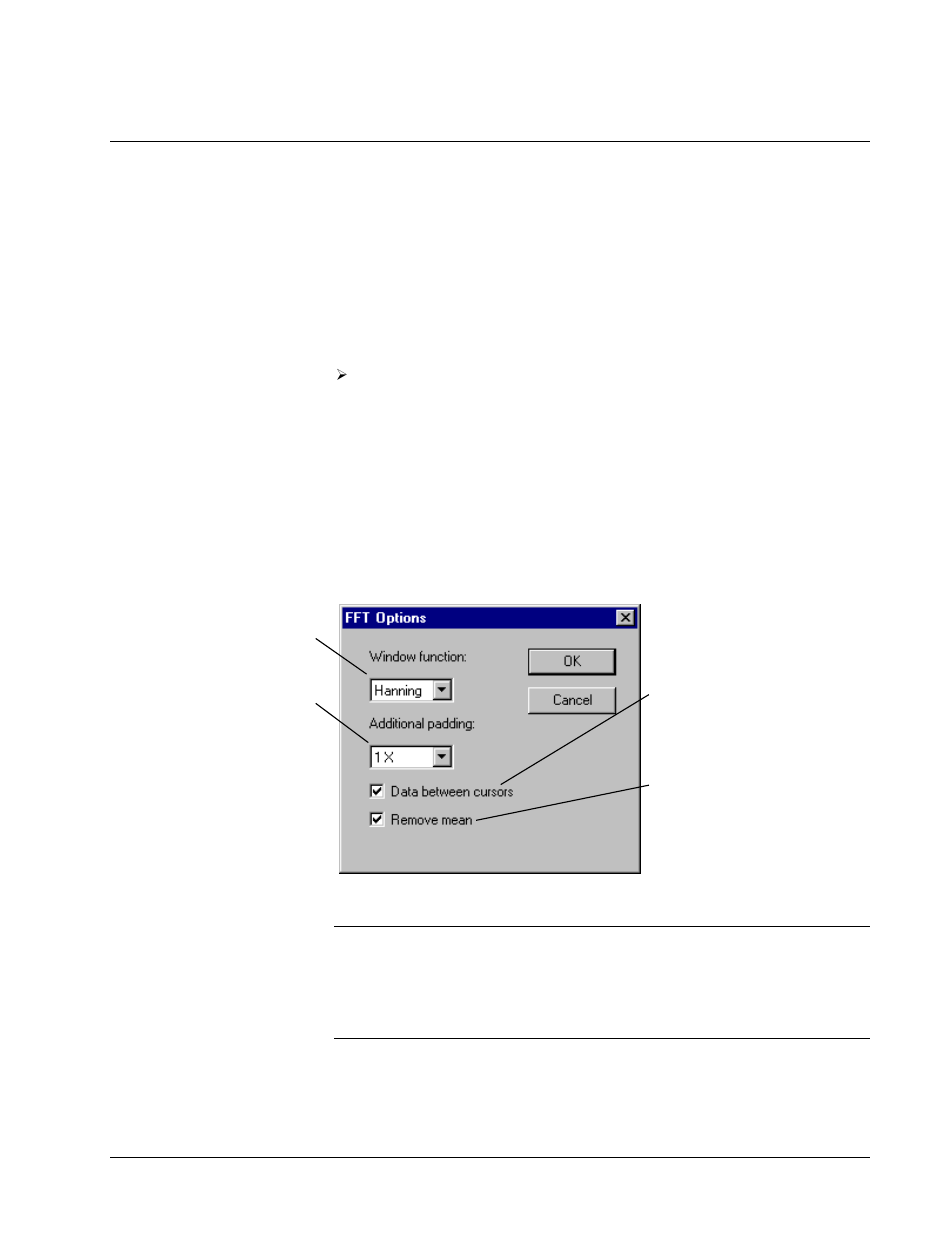 FFT Options

Window function:

Hanning

Additional padding:

1 X

Data between cursors

Remove mean

OK

Cancel